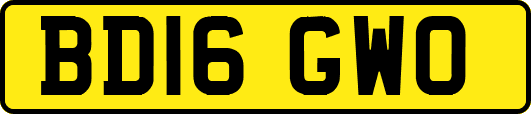 BD16 GWO